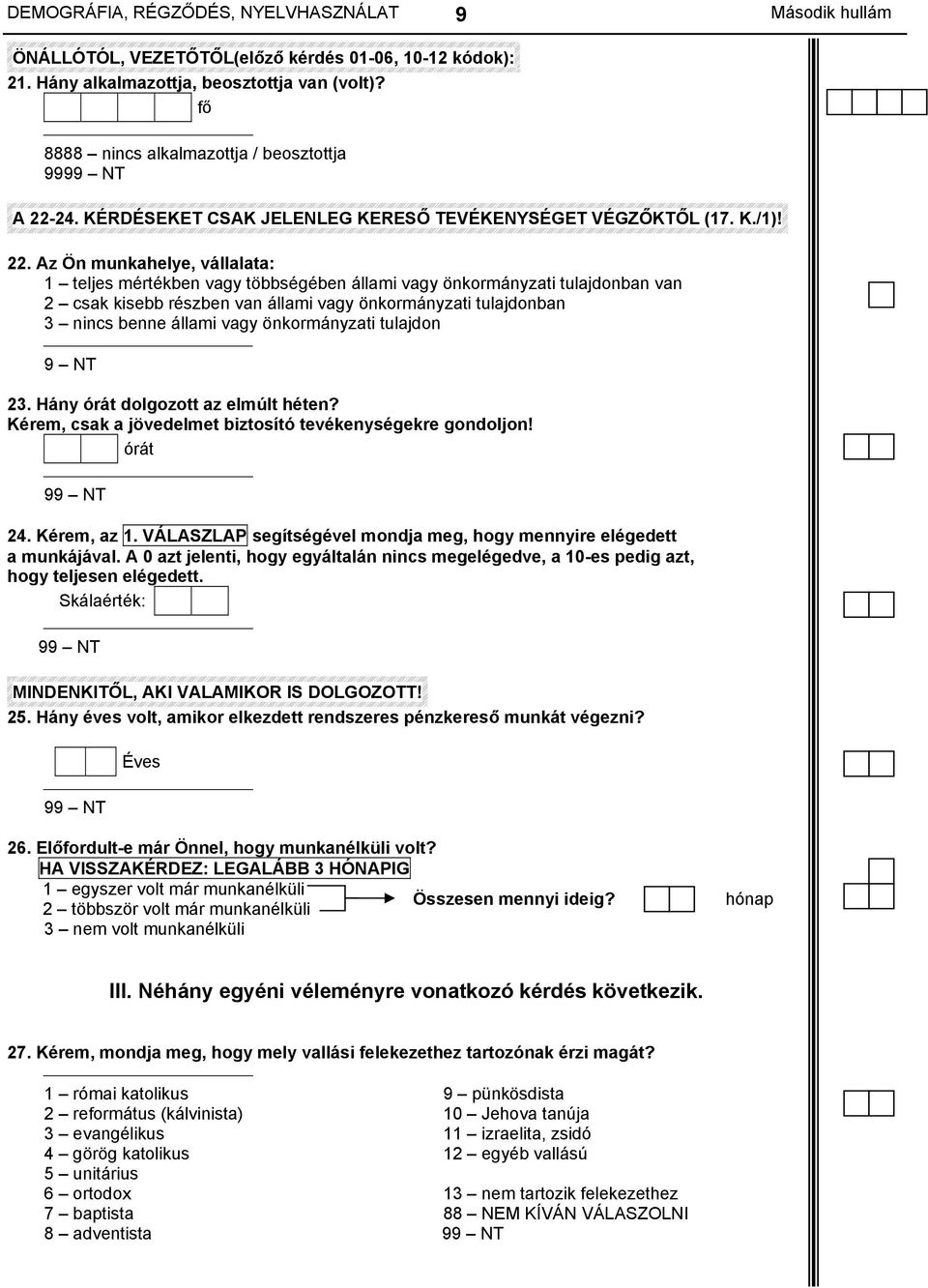 DEMOGRÁFIA, RÉGZŐDÉS, NYELVHASZNÁLAT 9 Második hullám

ÖNÁLLÓTÓL, VEZETŐTŐL(előző kérdés 01-06, 10-12 kódok):
21. Hány alkalmazottja, beosztottja van (volt)?
fő

8888 – nincs alkalmazottja / beosztottja
9999 – NT

A 22-24. KÉRDÉSEKET CSAK JELENLEG KERESŐ TEVÉKENYSÉGET VÉGZŐKTŐL (17. K./1)!

22. Az Ön munkahelye, vállalata:
1 – teljes mértékben vagy többségében állami vagy önkormányzati tulajdonban van
2 – csak kisebb részben van állami vagy önkormányzati tulajdonban
3 – nincs benne állami vagy önkormányzati tulajdon

9 – NT

23. Hány órát dolgozott az elmúlt héten?
Kérem, csak a jövedelmet biztosító tevékenységekre gondoljon!
órát

99 – NT

24. Kérem, az 1. VÁLASZLAP segítségével mondja meg, hogy mennyire elégedett a munkájával. A 0 azt jelenti, hogy egyáltalán nincs megelégedve, a 10-es pedig azt, hogy teljesen elégedett.
Skálaérték:

99 – NT

MINDENKITŐL, AKI VALAMIKOR IS DOLGOZOTT!
25. Hány éves volt, amikor elkezdett rendszeres pénzkereső munkát végezni?
Éves

99 – NT

26. Előfordult-e már Önnel, hogy munkanélküli volt?
HA VISSZAKÉRDEZ: LEGALÁBB 3 HÓNAPIG
1 – egyszer volt már munkanélküli
2 – többször volt már munkanélküli
3 – nem volt munkanélküli
Összesen mennyi ideig? hónap

III. Néhány egyéni véleményre vonatkozó kérdés következik.

27. Kérem, mondja meg, hogy mely vallási felekezethez tartozónak érzi magát?

1 – római katolikus
2 – református (kálvinista)
3 – evangélikus
4 – görög katolikus
5 – unitárius
6 – ortodox
7 – baptista
8 – adventista

9 – pünkösdista
10 – Jehova tanúja
11 – izraelita, zsidó
12 – egyéb vallású

13 – nem tartozik felekezethez
88 – NEM KÍVÁN VÁLASZOLNI
99 – NT